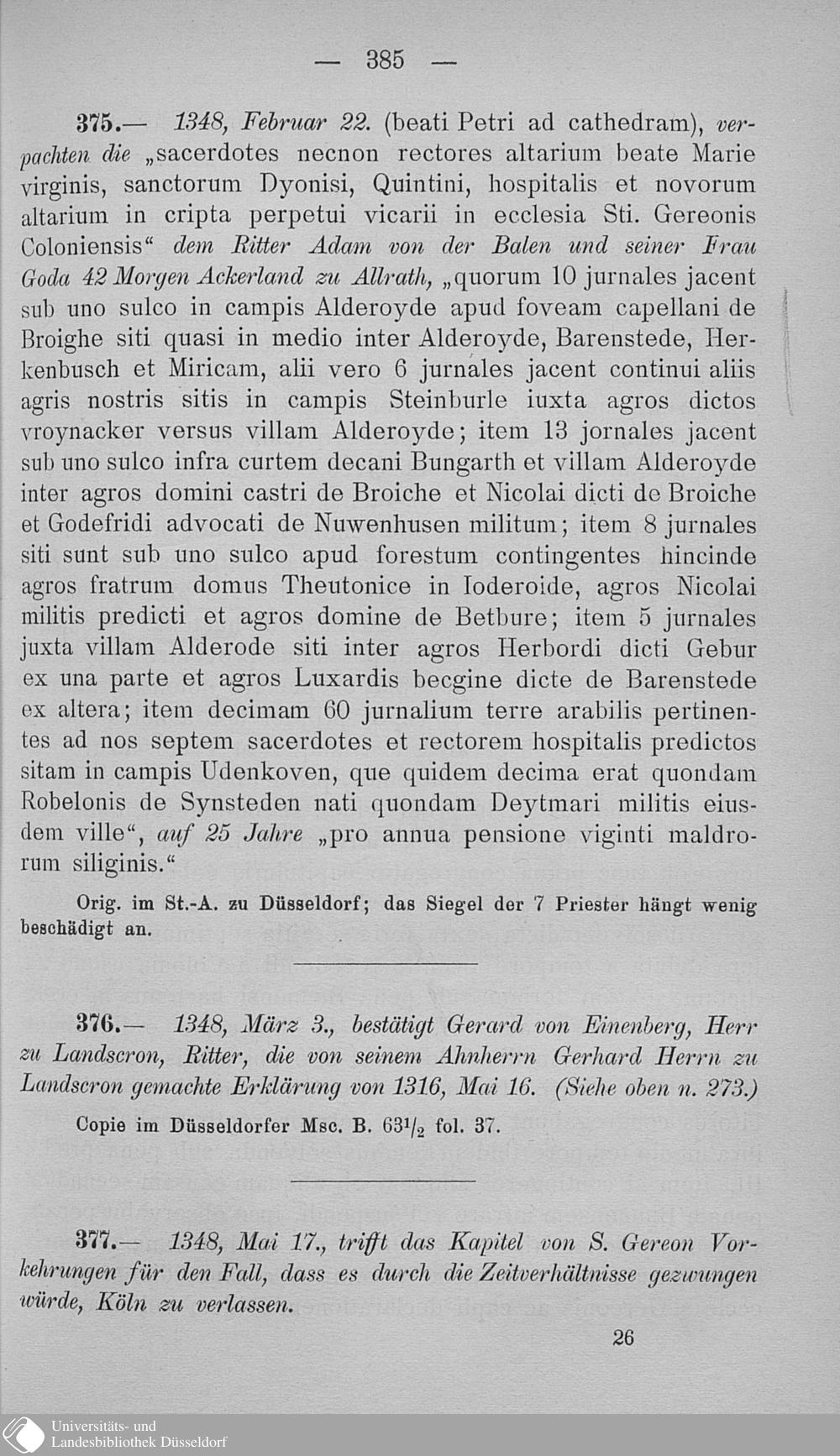 — 385 —

375.— 1348, Februar 22. (beati Petri ad cathedram), verpachten die „sacerdotes necnon rectores altarium beate Marie virginis, sanctorum Dyonisi, Quintini, hospitalis et novorum altarium in cripta perpetui vicarii in ecclesia Sti. Gereonis Coloniensis“ dem Ritter Adam von der Balen und seiner Frau Goda 42 Morgen Ackerland zu Allrath, „quorum 10 jurnales jacent sub uno sulco in campis Alderoyde apud foveam capellani de Broighe siti quasi in medio inter Alderoyde, Barenstede, Herkenbusch et Miricam, alii vero 6 jurnales jacent continui aliis agris nostris sitis in campis Steinburle iuxta agros dictos vroynacker versus villam Alderoyde; item 13 jornales jacent sub uno sulco infra curtem decani Bungarth et villam Alderoyde inter agros domini castri de Broiche et Nicolai dicti de Broiche et Godefridi advocati de Nuwenhusen militum; item 8 jurnales siti sunt sub uno sulco apud forestum contingentes hincinde agros fratrum domus Theutonice in Ioderoide, agros Nicolai militis predicti et agros domine de Betbure; item 5 jurnales juxta villam Alderode siti inter agros Herbordi dicti Gebur ex una parte et agros Luxardis becgine dicte de Barenstede ex altera; item decimam 60 jurnalium terre arabilis pertinentes ad nos septem sacerdotes et rectorem hospitalis predictos sitam in campis Udenkoven, que quidem decima erat quondam Robelonis de Synsteden nati quondam Deytmari militis eiusdem ville“, auf 25 Jahre „pro annua pensione viginti maldrorum siliginis.“

Orig. im St.-A. zu Düsseldorf; das Siegel der 7 Priester hängt wenig beschädigt an.

376.— 1348, März 3., bestätigt Gerard von Einenberg, Herr zu Landscron, Ritter, die von seinem Ahnherrn Gerhard Herrn zu Landscron gemachte Erklärung von 1316, Mai 16. (Siehe oben n. 273.)

Copie im Düsseldorfer Msc. B. $63^1/_2$ fol. 37.

377.— 1348, Mai 17., trifft das Kapitel von S. Gereon Vorkehrungen für den Fall, dass es durch die Zeitverhältnisse gezwungen würde, Köln zu verlassen.

26

Universitäts- und Landesbibliothek Düsseldorf